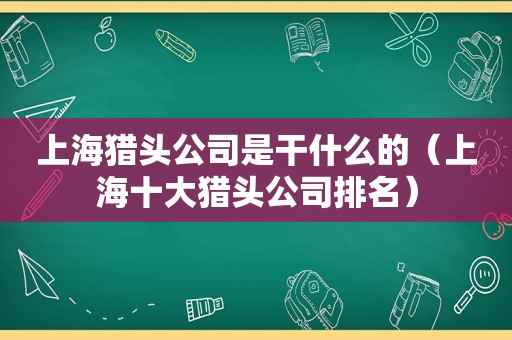 上海猎头公司是干什么的（上海十大猎头公司排名）